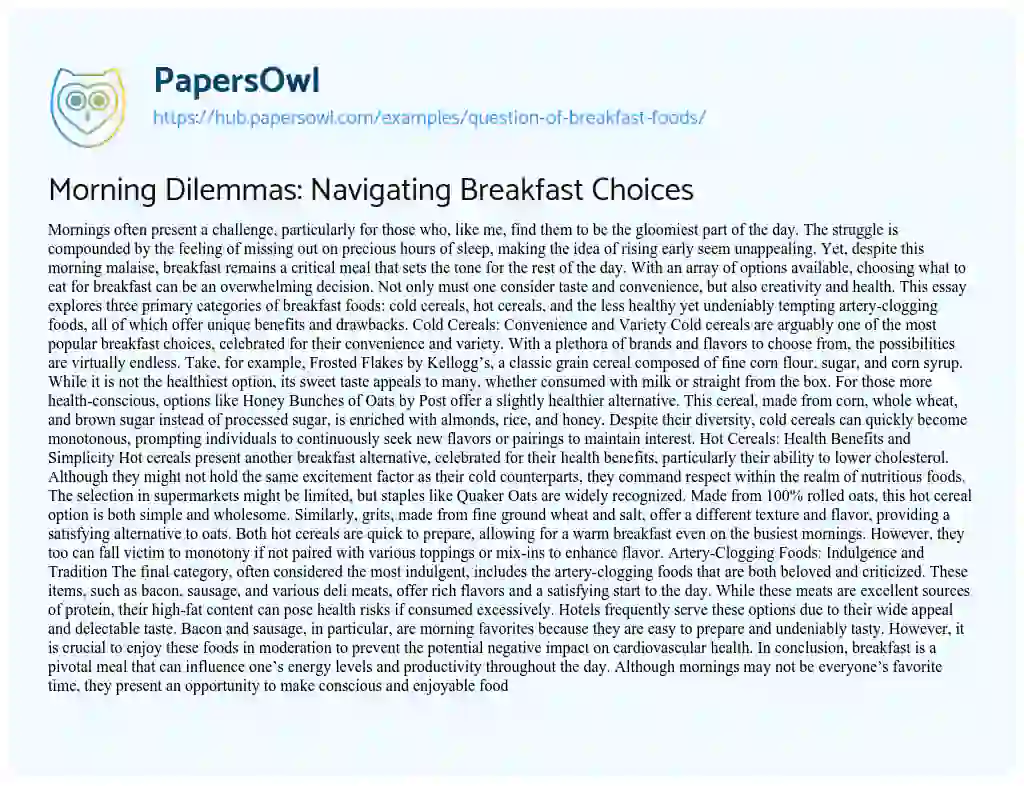 PapersOwl
https://hub.papersowl.com/examples/question-of-breakfast-foods/

Morning Dilemmas: Navigating Breakfast Choices

Mornings often present a challenge, particularly for those who, like me, find them to be the gloomiest part of the day. The struggle is compounded by the feeling of missing out on precious hours of sleep, making the idea of rising early seem unappealing. Yet, despite this morning malaise, breakfast remains a critical meal that sets the tone for the rest of the day. With an array of options available, choosing what to eat for breakfast can be an overwhelming decision. Not only must one consider taste and convenience, but also creativity and health. This essay explores three primary categories of breakfast foods: cold cereals, hot cereals, and the less healthy yet undeniably tempting artery-clogging foods, all of which offer unique benefits and drawbacks. Cold Cereals: Convenience and Variety Cold cereals are arguably one of the most popular breakfast choices, celebrated for their convenience and variety. With a plethora of brands and flavors to choose from, the possibilities are virtually endless. Take, for example, Frosted Flakes by Kellogg's, a classic grain cereal composed of fine corn flour, sugar, and corn syrup. While it is not the healthiest option, its sweet taste appeals to many, whether consumed with milk or straight from the box. For those more health-conscious, options like Honey Bunches of Oats by Post offer a slightly healthier alternative. This cereal, made from corn, whole wheat, and brown sugar instead of processed sugar, is enriched with almonds, rice, and honey. Despite their diversity, cold cereals can quickly become monotonous, prompting individuals to continuously seek new flavors or pairings to maintain interest. Hot Cereals: Health Benefits and Simplicity Hot cereals present another breakfast alternative, celebrated for their health benefits, particularly their ability to lower cholesterol. Although they might not hold the same excitement factor as their cold counterparts, they command respect within the realm of nutritious foods. The selection in supermarkets might be limited, but staples like Quaker Oats are widely recognized. Made from 100% rolled oats, this hot cereal option is both simple and wholesome. Similarly, grits, made from fine ground wheat and salt, offer a different texture and flavor, providing a satisfying alternative to oats. Both hot cereals are quick to prepare, allowing for a warm breakfast even on the busiest mornings. However, they too can fall victim to monotony if not paired with various toppings or mix-ins to enhance flavor. Artery-Clogging Foods: Indulgence and Tradition The final category, often considered the most indulgent, includes the artery-clogging foods that are both beloved and criticized. These items, such as bacon, sausage, and various deli meats, offer rich flavors and a satisfying start to the day. While these meats are excellent sources of protein, their high-fat content can pose health risks if consumed excessively. Hotels frequently serve these options due to their wide appeal and delectable taste. Bacon and sausage, in particular, are morning favorites because they are easy to prepare and undeniably tasty. However, it is crucial to enjoy these foods in moderation to prevent the potential negative impact on cardiovascular health. In conclusion, breakfast is a pivotal meal that can influence one's energy levels and productivity throughout the day. Although mornings may not be everyone's favorite time, they present an opportunity to make conscious and enjoyable food